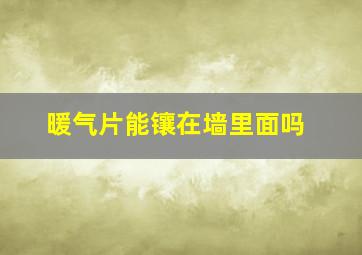 暖气片能镶在墙里面吗